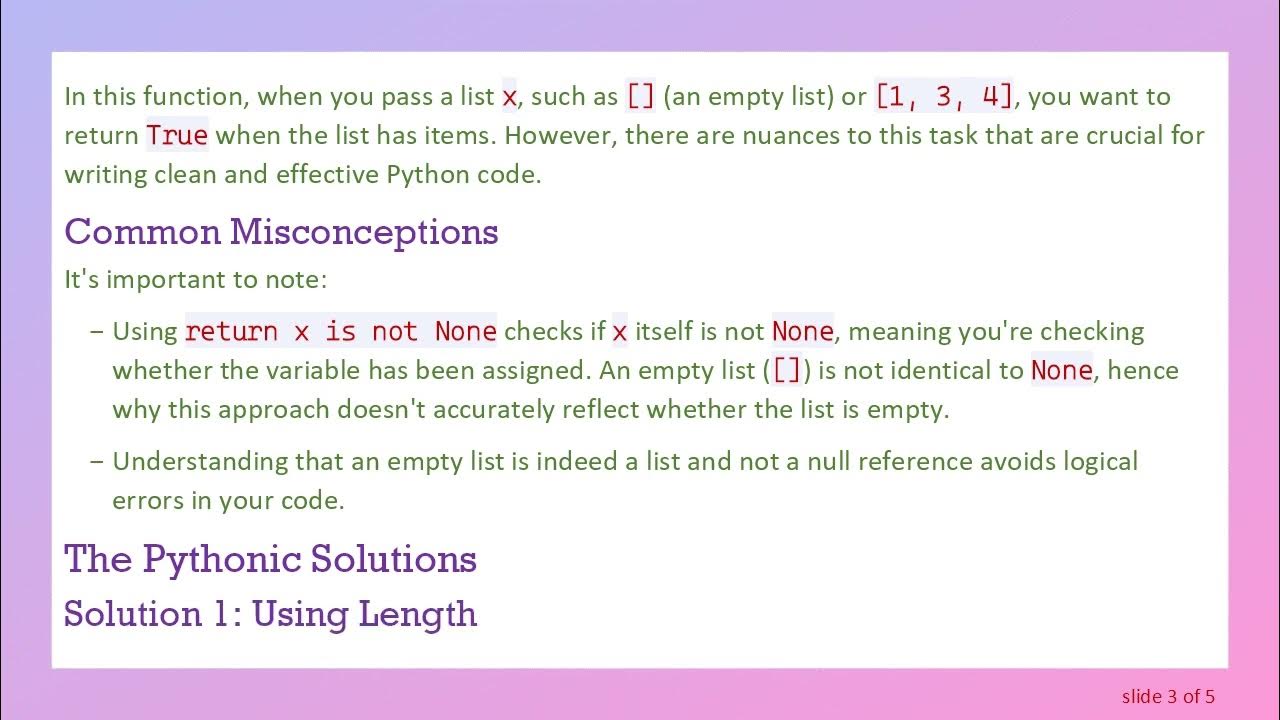 In this function, when you pass a list x, such as [] (an empty list) or [1, 3, 4], you want to return True when the list has items. However, there are nuances to this task that are crucial for writing clean and effective Python code.

Common Misconceptions

It's important to note:

- Using return x is not None checks if x itself is not None, meaning you're checking whether the variable has been assigned. An empty list ([]) is not identical to None, hence why this approach doesn't accurately reflect whether the list is empty.

- Understanding that an empty list is indeed a list and not a null reference avoids logical errors in your code.

The Pythonic Solutions

Solution 1: Using Length

slide 3 of 5